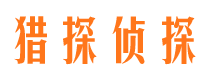 猎探侦探